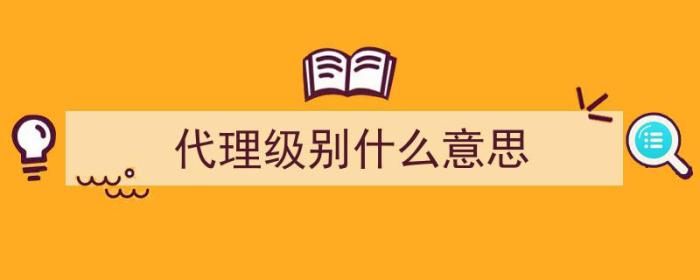 代理级别什么意思